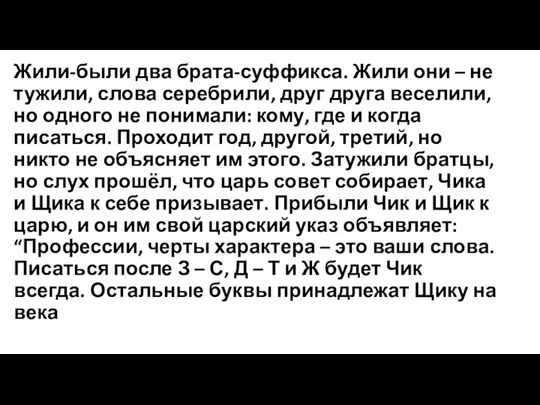 Жили-были два брата-суффикса. Жили они – не тужили, слова серебрили, друг друга веселили, но одного не понимали: кому, где и когда писаться. Проходит год, другой, третий, но никто не объясняет им этого. Затужили братцы, но слух прошёл, что царь совет собирает, Чика и Щика к себе призывает. Прибыли Чик и Щик к царю, и он им свой царский указ объявляет: “Профессии, черты характера – это ваши слова. Писаться после З – С, Д – Т и Ж будет Чик всегда. Остальные буквы принадлежат Щику на века